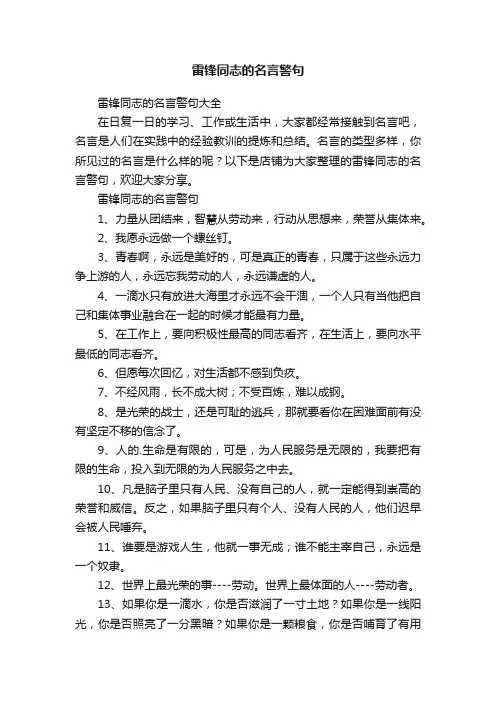 雷锋同志的名言警句

雷锋同志的名言警句大全

在日复一日的学习、工作或生活中，大家都经常接触到名言吧，名言是人们在实践中的经验教训的提炼和总结。名言的类型多样，你所见过的名言是什么样的呢？以下是店铺为大家整理的雷锋同志的名言警句，欢迎大家分享。

雷锋同志的名言警句

1、力量从团结来，智慧从劳动来，行动从思想来，荣誉从集体来。

2、我愿永远做一个螺丝钉。

3、青春啊，永远是美好的，可是真正的青春，只属于这些永远力争上游的人，永远忘我劳动的人，永远谦虚的人。

4、一滴水只有放进大海里才永远不会干涸，一个人只有当他把自己和集体事业融合在一起的时候才能最有力量。

5、在工作上，要向积极性最高的同志看齐，在生活上，要向水平最低的同志看齐。

6、但愿每次回忆，对生活都不感到负疚。

7、不经风雨，长不成大树；不受百炼，难以成钢。

8、是光荣的战士，还是可耻的逃兵，那就要看你在困难面前有没有坚定不移的信念了。

9、人的.生命是有限的，可是，为人民服务是无限的，我要把有限的生命，投入到无限的为人民服务之中去。

10、凡是脑子里只有人民、没有自己的人，就一定能得到崇高的荣誉和威信。反之，如果脑子里只有个人、没有人民的人，他们迟早会被人民唾弃。

11、谁要是游戏人生，他就一事无成；谁不能主宰自己，永远是一个奴隶。

12、世界上最光荣的事----劳动。世界上最体面的人----劳动者。

13、如果你是一滴水，你是否滋润了一寸土地？如果你是一线阳光，你是否照亮了一分黑暗？如果你是一颗粮食，你是否哺育了有用